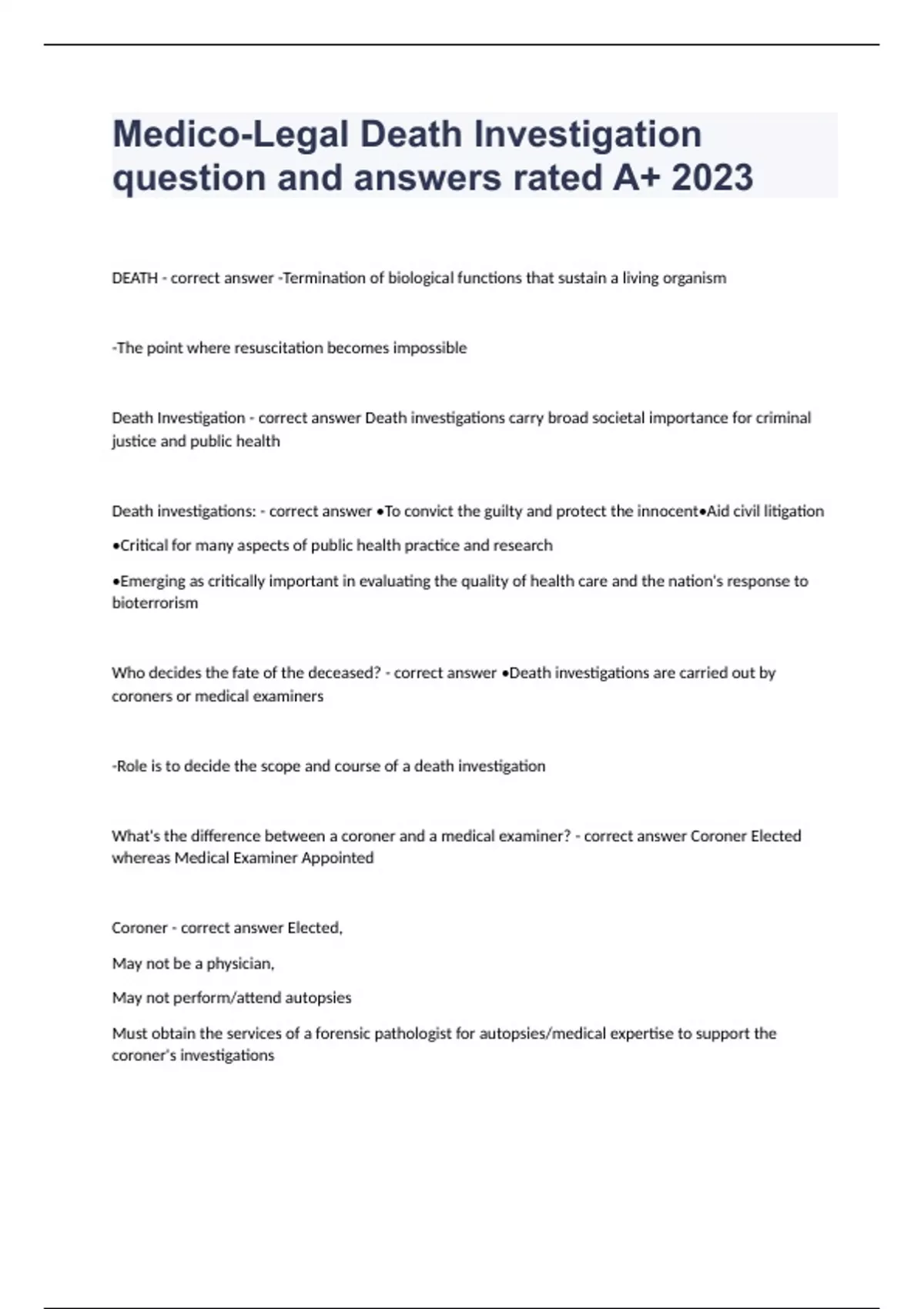 Medico-Legal Death Investigation question and answers rated A+ 2023

DEATH - correct answer -Termination of biological functions that sustain a living organism

-The point where resuscitation becomes impossible

Death Investigation - correct answer Death investigations carry broad societal importance for criminal justice and public health

Death investigations: - correct answer •To convict the guilty and protect the innocent•Aid civil litigation

•Critical for many aspects of public health practice and research

•Emerging as critically important in evaluating the quality of health care and the nation's response to bioterrorism

Who decides the fate of the deceased? - correct answer •Death investigations are carried out by coroners or medical examiners

-Role is to decide the scope and course of a death investigation

What's the difference between a coroner and a medical examiner? - correct answer Coroner Elected whereas Medical Examiner Appointed

Coroner - correct answer Elected,

May not be a physician,

May not perform/attend autopsies

Must obtain the services of a forensic pathologist for autopsies/medical expertise to support the coroner's investigations